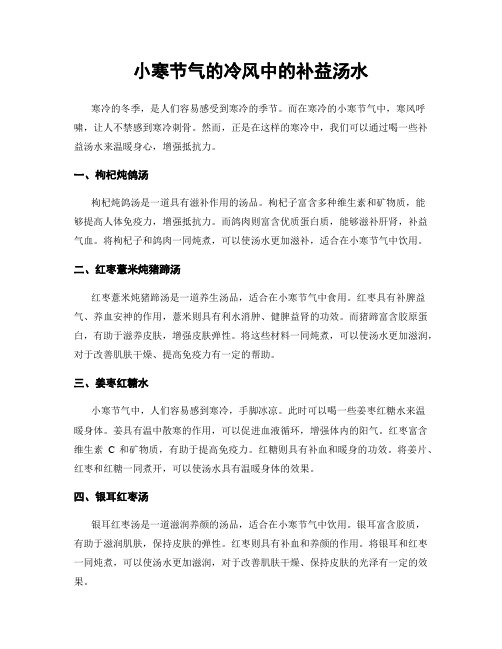 小寒节气的冷风中的补益汤水

寒冷的冬季，是人们容易感受到寒冷的季节。而在寒冷的小寒节气中，寒风呼啸，让人不禁感到寒冷刺骨。然而，正是在这样的寒冷中，我们可以通过喝一些补益汤水来温暖身心，增强抵抗力。

一、枸杞炖鸽汤

枸杞炖鸽汤是一道具有滋补作用的汤品。枸杞子富含多种维生素和矿物质，能够提高人体免疫力，增强抵抗力。而鸽肉则富含优质蛋白质，能够滋补肝肾，补益气血。将枸杞子和鸽肉一同炖煮，可以使汤水更加滋补，适合在小寒节气中饮用。

二、红枣薏米炖猪蹄汤

红枣薏米炖猪蹄汤是一道养生汤品，适合在小寒节气中食用。红枣具有补脾益气、养血安神的作用，薏米则具有利水消肿、健脾益肾的功效。而猪蹄富含胶原蛋白，有助于滋养皮肤，增强皮肤弹性。将这些材料一同炖煮，可以使汤水更加滋润，对于改善肌肤干燥、提高免疫力有一定的帮助。

三、姜枣红糖水

小寒节气中，人们容易感到寒冷，手脚冰凉。此时可以喝一些姜枣红糖水来温暖身体。姜具有温中散寒的作用，可以促进血液循环，增强体内的阳气。红枣富含维生素 C 和矿物质，有助于提高免疫力。红糖则具有补血和暖身的功效。将姜片、红枣和红糖一同煮开，可以使汤水具有温暖身体的效果。

四、银耳红枣汤

银耳红枣汤是一道滋润养颜的汤品，适合在小寒节气中饮用。银耳富含胶质，有助于滋润肌肤，保持皮肤的弹性。红枣则具有补血和养颜的作用。将银耳和红枣一同炖煮，可以使汤水更加滋润，对于改善肌肤干燥、保持皮肤的光泽有一定的效果。